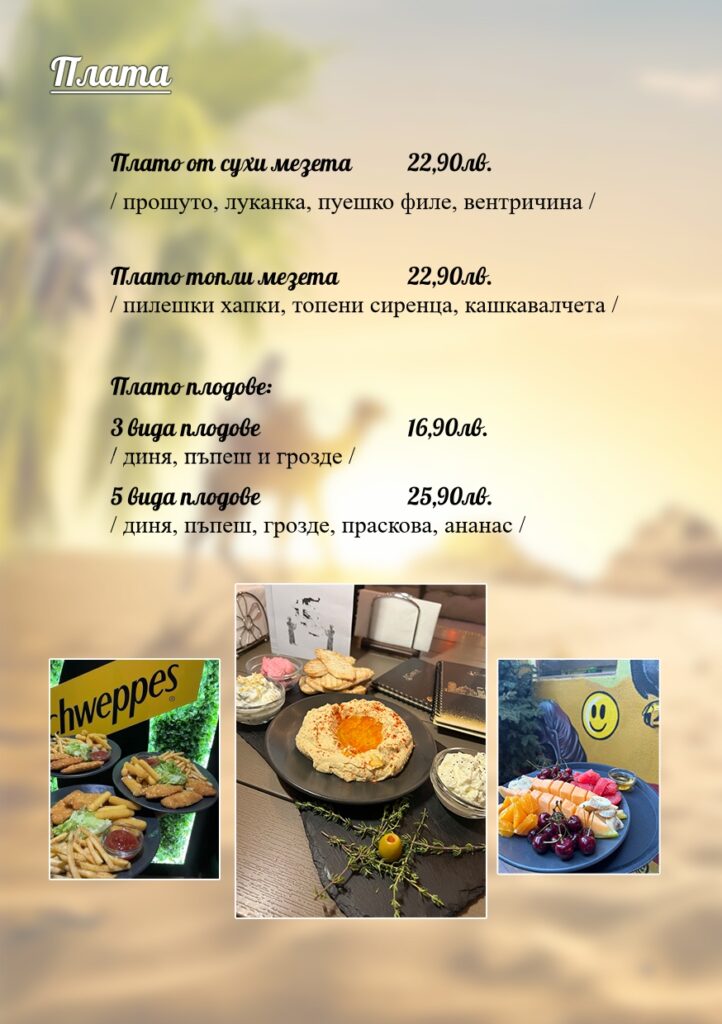 Плата

Плато от сухи мезета 22,90лв.

/ прошуто, луканка, пуешко филе, вентричина /

Плато топли мезета 22,90лв.

/ пилешки хапки, топени сиренца, кашкавалчета /

Плато плодове:

3 вида плодове 16,90лв.

/ диня, пъпеш и грозде /

5 вида плодове 25,90лв.

/ диня, пъпеш, грозде, праскова, ананас /

chweppes